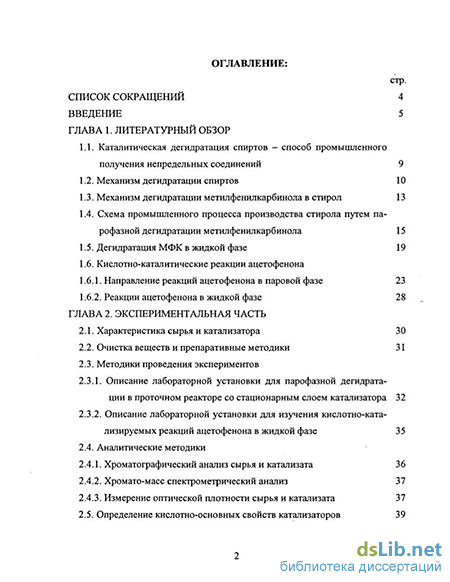 ОГЛАВЛЕНИЕ:

стр.

СПИСОК СОКРАЩЕНИЙ 4

ВВЕДЕНИЕ 5

ГЛАВА 1. ЛИТЕРАТУРНЫЙ ОБЗОР

1.1. Каталитическая дегидратация спиртов – способ промышленного получения непредельных соединений 9

1.2. Механизм дегидратации спиртов 10

1.3. Механизм дегидратации метилфенилкарбинола в стирол 13

1.4. Схема промышленного процесса производства стирола путем парофазной дегидратации метилфенилкарбинола 15

1.5. Дегидратация МФК в жидкой фазе 19

1.6. Кислотно-каталитические реакции ацетофенона

1.6.1. Направление реакций ацетофенона в паровой фазе 23

1.6.2. Реакции ацетофенона в жидкой фазе 28

ГЛАВА 2. ЭКСПЕРИМЕНТАЛЬНАЯ ЧАСТЬ

2.1. Характеристика сырья и катализатора 30

2.2. Очистка веществ и препаративные методики 31

2.3. Методики проведения экспериментов

2.3.1. Описание лабораторной установки для парофазной дегидратации в проточном реакторе со стационарным слоем катализатора 32

2.3.2. Описание лабораторной установки для изучения кислотно-катализируемых реакций ацетофенона в жидкой фазе 35

2.4. Аналитические методики

2.4.1. Хроматографический анализ сырья и катализата 36

2.4.2. Хромато-масс спектрометрический анализ 37

2.4.3. Измерение оптической плотности сырья и катализата 37

2.5. Определение кислотно-основных свойств катализаторов 39

2

dsLib.net
библиотека диссертаций